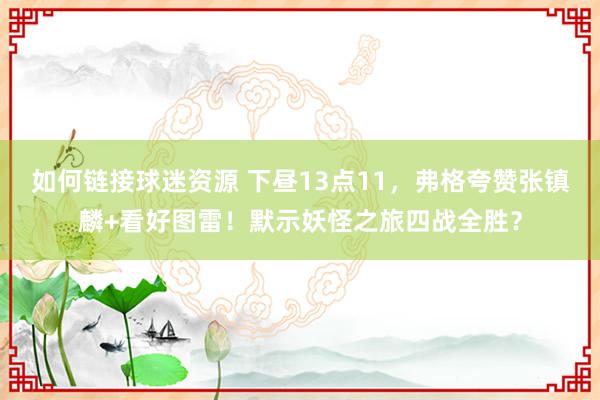 如何链接球迷资源 下昼13点11，弗格夸赞张镇麟+看好图雷！默示妖怪之旅四战全胜？